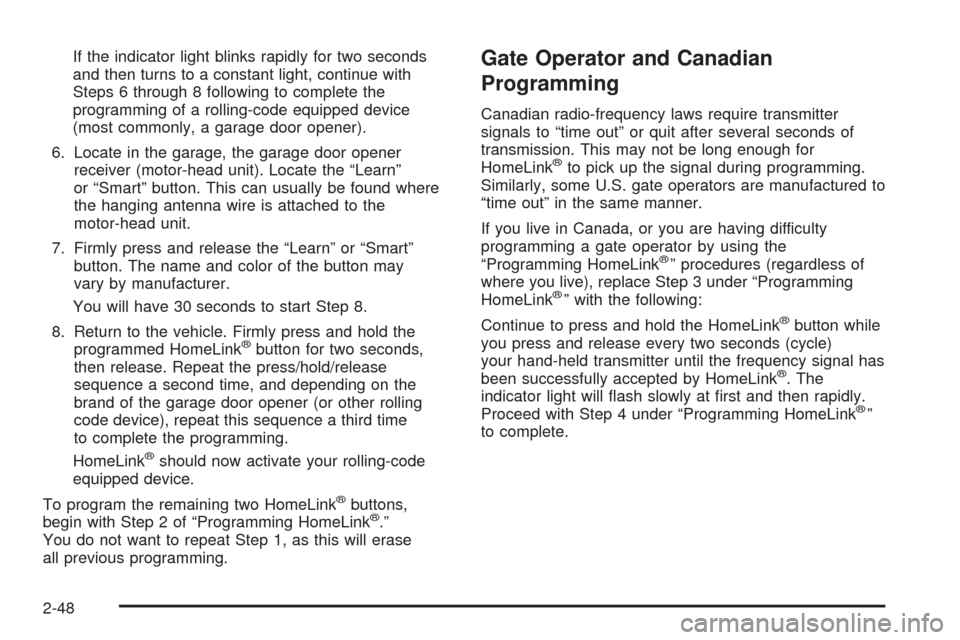 If the indicator light blinks rapidly for two seconds and then turns to a constant light, continue with Steps 6 through 8 following to complete the programming of a rolling-code equipped device (most commonly, a garage door opener).

6. Locate in the garage, the garage door opener receiver (motor-head unit). Locate the “Learn” or “Smart” button. This can usually be found where the hanging antenna wire is attached to the motor-head unit.

7. Firmly press and release the “Learn” or “Smart” button. The name and color of the button may vary by manufacturer.

You will have 30 seconds to start Step 8.

8. Return to the vehicle. Firmly press and hold the programmed HomeLink® button for two seconds, then release. Repeat the press/hold/release sequence a second time, and depending on the brand of the garage door opener (or other rolling code device), repeat this sequence a third time to complete the programming.

HomeLink® should now activate your rolling-code equipped device.

To program the remaining two HomeLink® buttons, begin with Step 2 of “Programming HomeLink®.” You do not want to repeat Step 1, as this will erase all previous programming.

Gate Operator and Canadian Programming

Canadian radio-frequency laws require transmitter signals to “time out” or quit after several seconds of transmission. This may not be long enough for HomeLink® to pick up the signal during programming. Similarly, some U.S. gate operators are manufactured to “time out” in the same manner.

If you live in Canada, or you are having difficulty programming a gate operator by using the “Programming HomeLink®” procedures (regardless of where you live), replace Step 3 under “Programming HomeLink®” with the following:

Continue to press and hold the HomeLink® button while you press and release every two seconds (cycle) your hand-held transmitter until the frequency signal has been successfully accepted by HomeLink®. The indicator light will flash slowly at first and then rapidly. Proceed with Step 4 under “Programming HomeLink®” to complete.

2-48

carmanualsonline.info